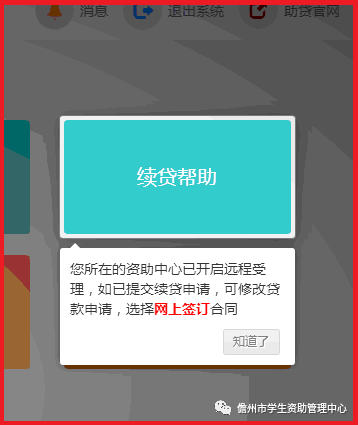 消息 退出系统 助贷官网

续贷帮助

您所在的资助中心已开启远程受理，如已提交续贷申请，可修改贷款申请，选择网上签订合同

知道了

儋州市学生资助管理中心